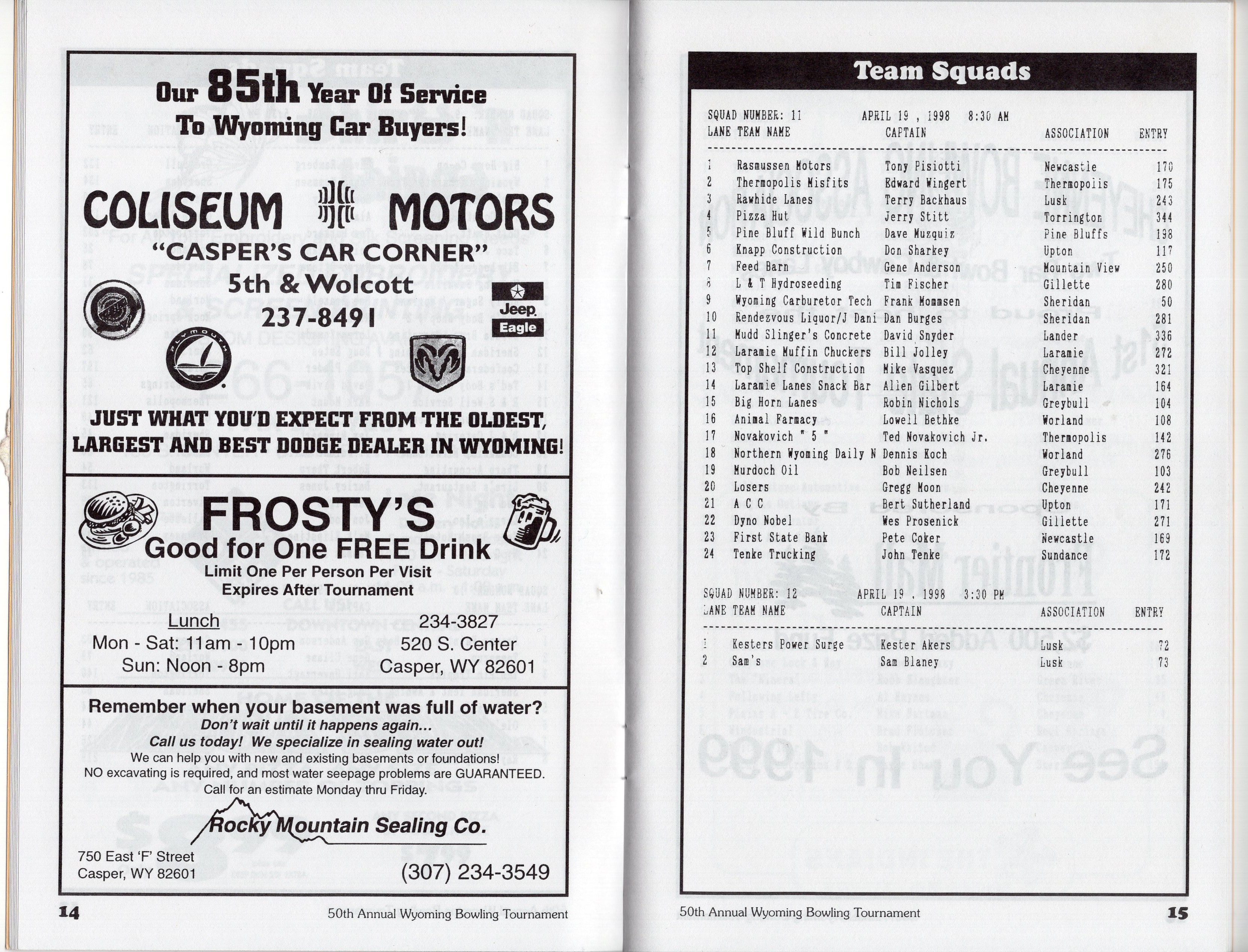 Our 85th Year Of Service To Wyoming Car Buyers!

COLISEUM MOTORS

"CASPER'S CAR CORNER"

5th & Wolcott

237-8491

PLYMOUTH

Jeep Eagle

JUST WHAT YOU'D EXPECT FROM THE OLDEST, LARGEST AND BEST DODGE DEALER IN WYOMING!

FROSTY'S

Good for One FREE Drink

Limit One Per Person Per Visit

Expires After Tournament

Lunch

Mon - Sat: 11am - 10pm

Sun: Noon - 8pm

234-3827

520 S. Center

Casper, WY 82601

Remember when your basement was full of water?

Don't wait until it happens again...

Call us today! We specialize in sealing water out!

We can help you with new and existing basements or foundations!

NO excavating is required, and most water seepage problems are GUARANTEED.

Call for an estimate Monday thru Friday.

Rocky Mountain Sealing Co.

750 East 'F' Street
Casper, WY 82601

(307) 234-3549

14

50th Annual Wyoming Bowling Tournament

Team Squads

SQUAD NUMBER: 11 APRIL 19 , 1998 8:30 AM

| LANE | TEAM NAME | CAPTAIN | ASSOCIATION | ENTRY |
|---|---|---|---|---|
| 1 | Rasmussen Motors | Tony Pisiotti | Newcastle | 170 |
| 2 | Thermopolis Misfits | Edward Wingert | Thermopolis | 175 |
| 3 | Rawhide Lanes | Terry Backhaus | Lusk | 243 |
| 4 | Pizza Hut | Jerry Stitt | Torrington | 344 |
| 5 | Pine Bluff Wild Bunch | Dave Muzquiz | Pine Bluffs | 198 |
| 6 | Knapp Construction | Don Sharkey | Upton | 117 |
| 7 | Feed Barn | Gene Anderson | Mountain View | 250 |
| 8 | L & T Hydroseeding | Tim Fischer | Gillette | 280 |
| 9 | Wyoming Carburetor Tech | Frank Mommsen | Sheridan | 50 |
| 10 | Rendezvous Liquor/J Dani | Dan Burges | Sheridan | 281 |
| 11 | Mudd Slinger's Concrete | David Snyder | Lander | 336 |
| 12 | Laramie Muffin Chuckers | Bill Jolley | Laramie | 272 |
| 13 | Top Shelf Construction | Mike Vasquez | Cheyenne | 321 |
| 14 | Laramie Lanes Snack Bar | Allen Gilbert | Laramie | 164 |
| 15 | Big Horn Lanes | Robin Nichols | Greybull | 104 |
| 16 | Animal Farmacy | Lowell Bethke | Worland | 108 |
| 17 | Novakovich " 5 " | Ted Novakovich Jr. | Thermopolis | 142 |
| 18 | Northern Wyoming Daily N | Dennis Koch | Worland | 276 |
| 19 | Murdoch Oil | Bob Neilsen | Greybull | 103 |
| 20 | Losers | Gregg Moon | Cheyenne | 242 |
| 21 | A C C | Bert Sutherland | Upton | 171 |
| 22 | Dyno Nobel | Wes Prosenick | Gillette | 271 |
| 23 | First State Bank | Pete Coker | Newcastle | 169 |
| 24 | Tenke Trucking | John Tenke | Sundance | 172 |

SQUAD NUMBER: 12 APRIL 19 , 1998 3:30 PM

| LANE | TEAM NAME | CAPTAIN | ASSOCIATION | ENTRY |
|---|---|---|---|---|
| 1 | Kesters Power Surge | Kester Akers | Lusk | 72 |
| 2 | Sam's | Sam Blaney | Lusk | 73 |

50th Annual Wyoming Bowling Tournament

15